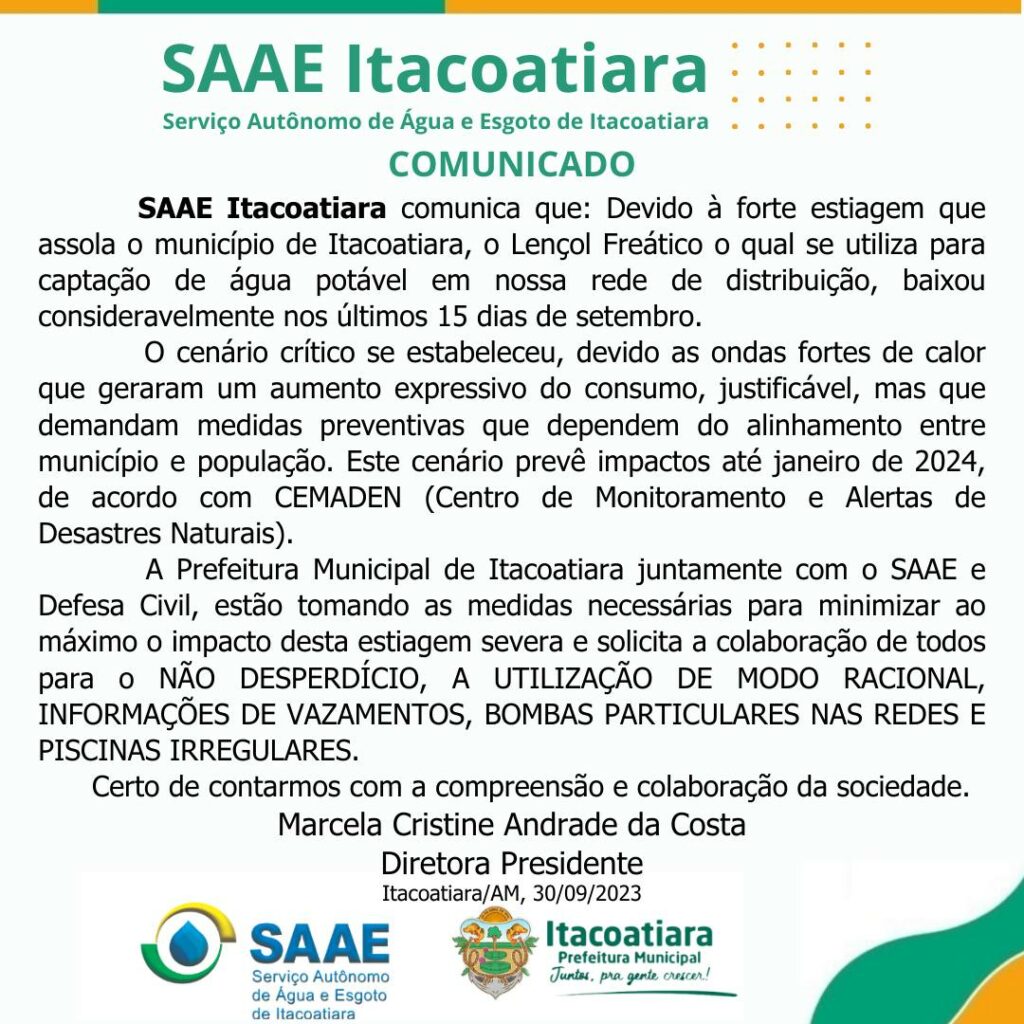 SAAE Itacoatiara
Serviço Autônomo de Água e Esgoto de Itacoatiara

COMUNICADO

SAAE Itacoatiara comunica que: Devido à forte estiagem que assola o município de Itacoatiara, o Lençol Freático o qual se utiliza para captação de água potável em nossa rede de distribuição, baixou consideravelmente nos últimos 15 dias de setembro.

O cenário crítico se estabeleceu, devido as ondas fortes de calor que geraram um aumento expressivo do consumo, justificável, mas que demandam medidas preventivas que dependem do alinhamento entre município e população. Este cenário prevê impactos até janeiro de 2024, de acordo com CEMADEN (Centro de Monitoramento e Alertas de Desastres Naturais).

A Prefeitura Municipal de Itacoatiara juntamente com o SAAE e Defesa Civil, estão tomando as medidas necessárias para minimizar ao máximo o impacto desta estiagem severa e solicita a colaboração de todos para o NÃO DESPERDÍCIO, A UTILIZAÇÃO DE MODO RACIONAL, INFORMAÇÕES DE VAZAMENTOS, BOMBAS PARTICULARES NAS REDES E PISCINAS IRREGULARES.

Certo de contarmos com a compreensão e colaboração da sociedade.

Marcela Cristine Andrade da Costa
Diretora Presidente
Itacoatiara/AM, 30/09/2023

SAAE
Serviço Autônomo de Água e Esgoto de Itacoatiara

Itacoatiara
Prefeitura Municipal
Juntos, pra gente crescer!